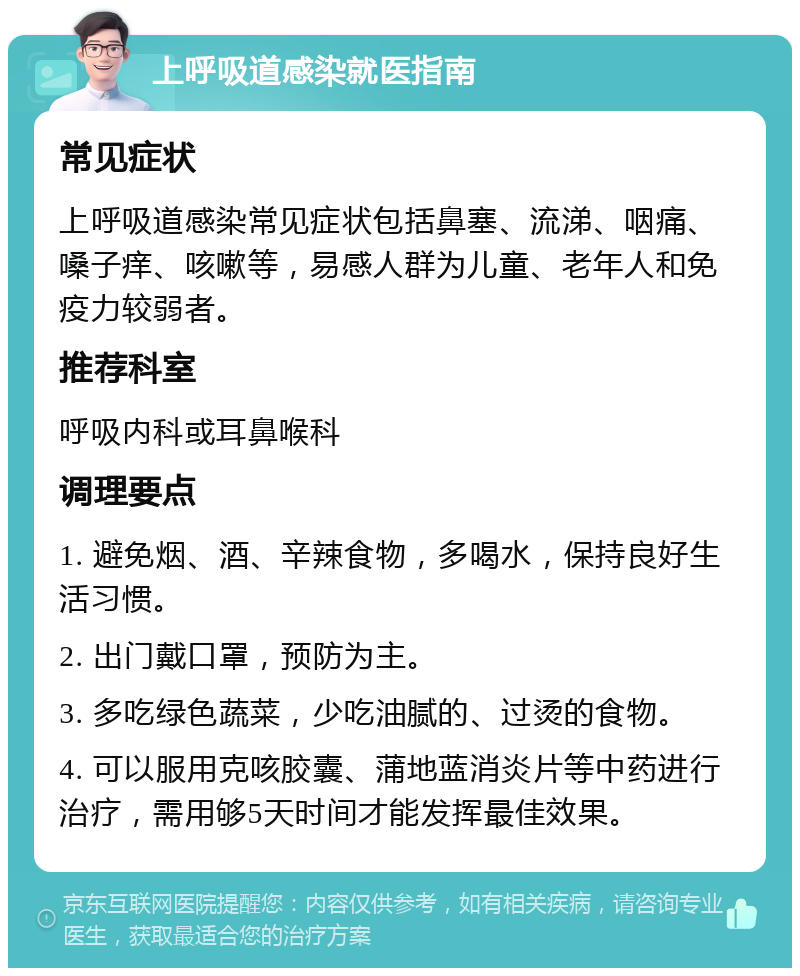 上呼吸道感染就医指南

常见症状

上呼吸道感染常见症状包括鼻塞、流涕、咽痛、嗓子痒、咳嗽等，易感人群为儿童、老年人和免疫力较弱者。

推荐科室

呼吸内科或耳鼻喉科

调理要点

1. 避免烟、酒、辛辣食物，多喝水，保持良好生活习惯。

2. 出门戴口罩，预防为主。

3. 多吃绿色蔬菜，少吃油腻的、过烫的食物。

4. 可以服用克咳胶囊、蒲地蓝消炎片等中药进行治疗，需用够5天时间才能发挥最佳效果。

京东互联网医院提醒您：内容仅供参考，如有相关疾病，请咨询专业医生，获取最适合您的治疗方案